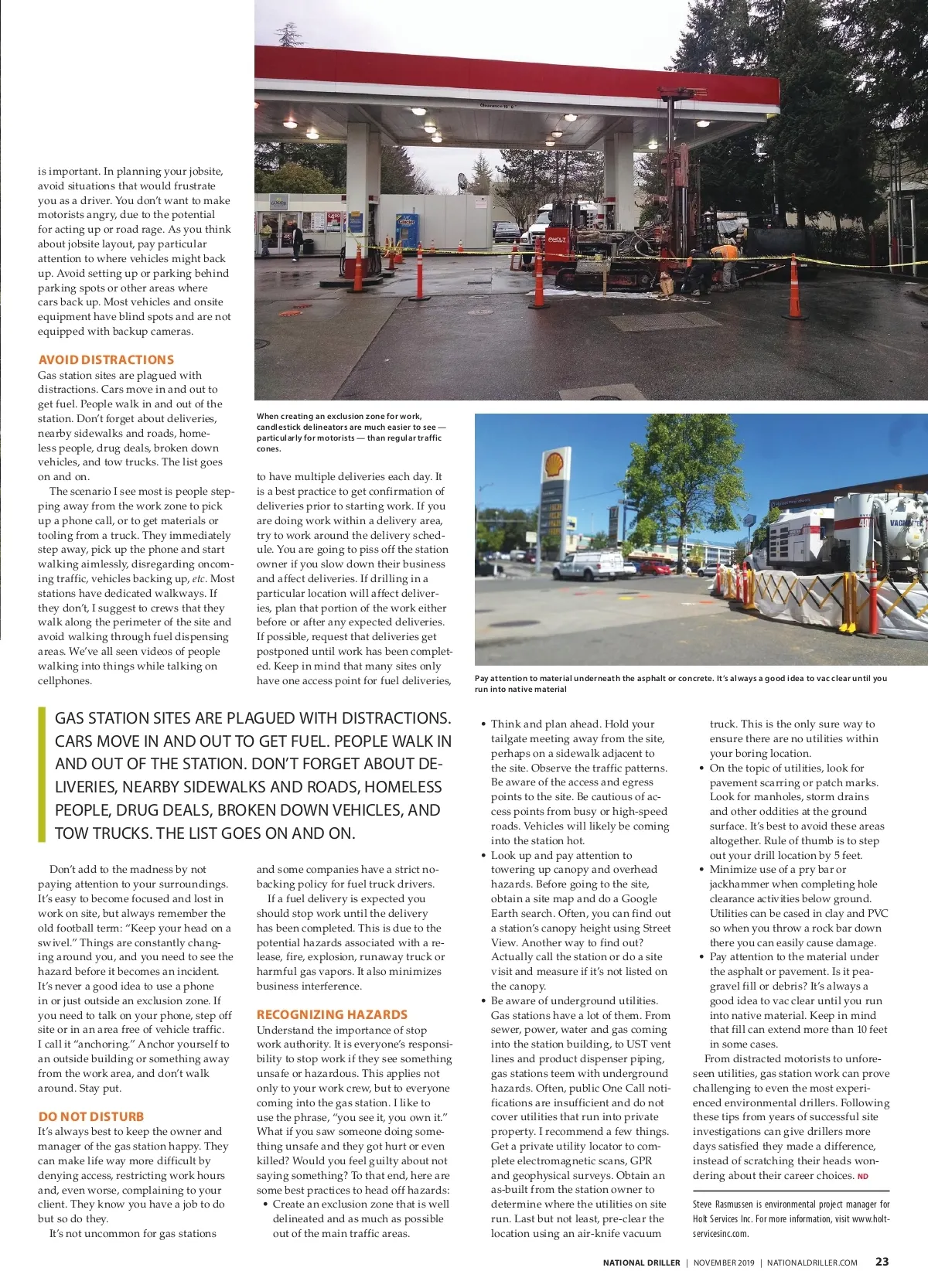 is important. In planning your jobsite, avoid situations that would frustrate you as a driver. You don't want to make motorists angry, due to the potential for acting up or road rage. As you think about jobsite layout, pay particular attention to where vehicles might back up. Avoid setting up or parking behind parking spots or other areas where cars back up. Most vehicles and onsite equipment have blind spots and are not equipped with backup cameras.

AVOID DISTRACTIONS
Gas station sites are plagued with distractions. Cars move in and out to get fuel. People walk in and out of the station. Don't forget about deliveries, nearby sidewalks and roads, homeless people, drug deals, broken down vehicles, and tow trucks. The list goes on and on.

The scenario I see most is people stepping away from the work zone to pick up a phone call, or to get materials or tooling from a truck. They immediately step away, pick up the phone and start walking aimlessly, disregarding oncoming traffic, vehicles backing up, etc. Most stations have dedicated walkways. If they don't, I suggest to crews that they walk along the perimeter of the site and avoid walking through fuel dispensing areas. We've all seen videos of people walking into things while talking on cellphones.

When creating an exclusion zone for work, candlestick delineators are much easier to see — particularly for motorists — than regular traffic cones.

to have multiple deliveries each day. It is a best practice to get confirmation of deliveries prior to starting work. If you are doing work within a delivery area, try to work around the delivery schedule. You are going to piss off the station owner if you slow down their business and affect deliveries. If drilling in a particular location will affect deliveries, plan that portion of the work either before or after any expected deliveries. If possible, request that deliveries get postponed until work has been completed. Keep in mind that many sites only have one access point for fuel deliveries,

Pay attention to material underneath the asphalt or concrete. It's always a good idea to vac clear until you run into native material

GAS STATION SITES ARE PLAGUED WITH DISTRACTIONS. CARS MOVE IN AND OUT TO GET FUEL. PEOPLE WALK IN AND OUT OF THE STATION. DON'T FORGET ABOUT DELIVERIES, NEARBY SIDEWALKS AND ROADS, HOMELESS PEOPLE, DRUG DEALS, BROKEN DOWN VEHICLES, AND TOW TRUCKS. THE LIST GOES ON AND ON.

Don't add to the madness by not paying attention to your surroundings. It's easy to become focused and lost in work on site, but always remember the old football term: "Keep your head on a swivel." Things are constantly changing around you, and you need to see the hazard before it becomes an incident. It's never a good idea to use a phone in or just outside an exclusion zone. If you need to talk on your phone, step off site or in an area free of vehicle traffic. I call it "anchoring." Anchor yourself to an outside building or something away from the work area, and don't walk around. Stay put.

DO NOT DISTURB
It's always best to keep the owner and manager of the gas station happy. They can make life way more difficult by denying access, restricting work hours and, even worse, complaining to your client. They know you have a job to do but so do they.

It's not uncommon for gas stations and some companies have a strict no-backing policy for fuel truck drivers.

If a fuel delivery is expected you should stop work until the delivery has been completed. This is due to the potential hazards associated with a release, fire, explosion, runaway truck or harmful gas vapors. It also minimizes business interference.

RECOGNIZING HAZARDS
Understand the importance of stop work authority. It is everyone's responsibility to stop work if they see something unsafe or hazardous. This applies not only to your work crew, but to everyone coming into the gas station. I like to use the phrase, "you see it, you own it." What if you saw someone doing something unsafe and they got hurt or even killed? Would you feel guilty about not saying something? To that end, here are some best practices to head off hazards:
• Create an exclusion zone that is well delineated and as much as possible out of the main traffic areas.
• Think and plan ahead. Hold your tailgate meeting away from the site, perhaps on a sidewalk adjacent to the site. Observe the traffic patterns. Be aware of the access and egress points to the site. Be cautious of access points from busy or high-speed roads. Vehicles will likely be coming into the station hot.
• Look up and pay attention to towering up canopy and overhead hazards. Before going to the site, obtain a site map and do a Google Earth search. Often, you can find out a station's canopy height using Street View. Another way to find out? Actually call the station or do a site visit and measure if it's not listed on the canopy.
• Be aware of underground utilities. Gas stations have a lot of them. From sewer, power, water and gas coming into the station building, to UST vent lines and product dispenser piping, gas stations teem with underground hazards. Often, public One Call notifications are insufficient and do not cover utilities that run into private property. I recommend a few things. Get a private utility locator to complete electromagnetic scans, GPR and geophysical surveys. Obtain an as-built from the station owner to determine where the utilities on site run. Last but not least, pre-clear the location using an air-knife vacuum truck. This is the only sure way to ensure there are no utilities within your boring location.
• On the topic of utilities, look for pavement scarring or patch marks. Look for manholes, storm drains and other oddities at the ground surface. It's best to avoid these areas altogether. Rule of thumb is to step out your drill location by 5 feet.
• Minimize use of a pry bar or jackhammer when completing hole clearance activities below ground. Utilities can be cased in clay and PVC so when you throw a rock bar down there you can easily cause damage.
• Pay attention to the material under the asphalt or pavement. Is it pea-gravel fill or debris? It's always a good idea to vac clear until you run into native material. Keep in mind that fill can extend more than 10 feet in some cases.

From distracted motorists to unforeseen utilities, gas station work can prove challenging to even the most experienced environmental drillers. Following these tips from years of successful site investigations can give drillers more days satisfied they made a difference, instead of scratching their heads wondering about their career choices. ND

Steve Rasmussen is environmental project manager for Holt Services Inc. For more information, visit www.holtservicesinc.com.

NATIONAL DRILLER | NOVEMBER 2019 | NATIONALDRILLER.COM 23